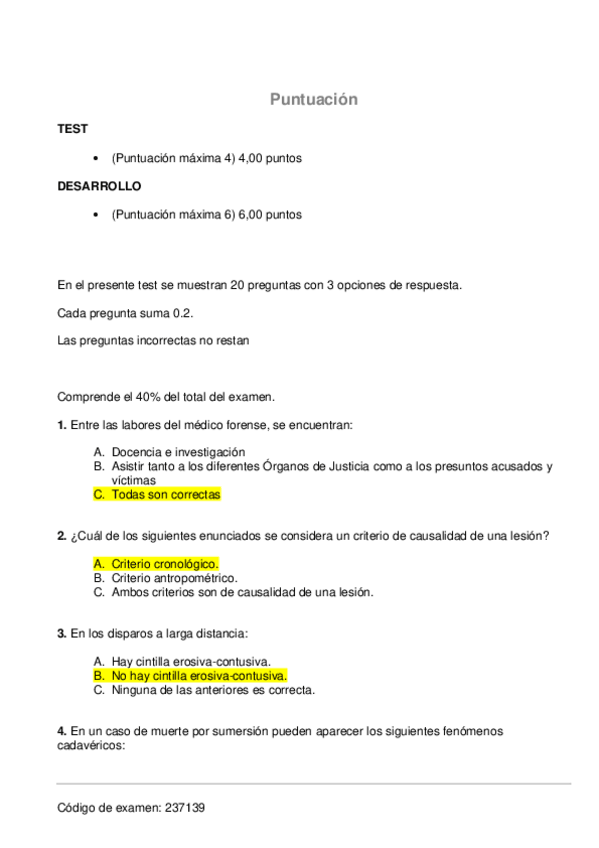 Puntuación

TEST

• (Puntuación máxima 4) 4,00 puntos

DESARROLLO

• (Puntuación máxima 6) 6,00 puntos

En el presente test se muestran 20 preguntas con 3 opciones de respuesta.

Cada pregunta suma 0.2.

Las preguntas incorrectas no restan

Comprende el 40% del total del examen.

1. Entre las labores del médico forense, se encuentran:

A. Docencia e investigación
B. Asistir tanto a los diferentes Órganos de Justicia como a los presuntos acusados y víctimas
C. Todas son correctas

2. ¿Cuál de los siguientes enunciados se considera un criterio de causalidad de una lesión?

A. Criterio cronológico.
B. Criterio antropométrico.
C. Ambos criterios son de causalidad de una lesión.

3. En los disparos a larga distancia:

A. Hay cintilla erosiva-contusiva.
B. No hay cintilla erosiva-contusiva.
C. Ninguna de las anteriores es correcta.

4. En un caso de muerte por sumersión pueden aparecer los siguientes fenómenos cadavéricos:

Código de examen: 237139